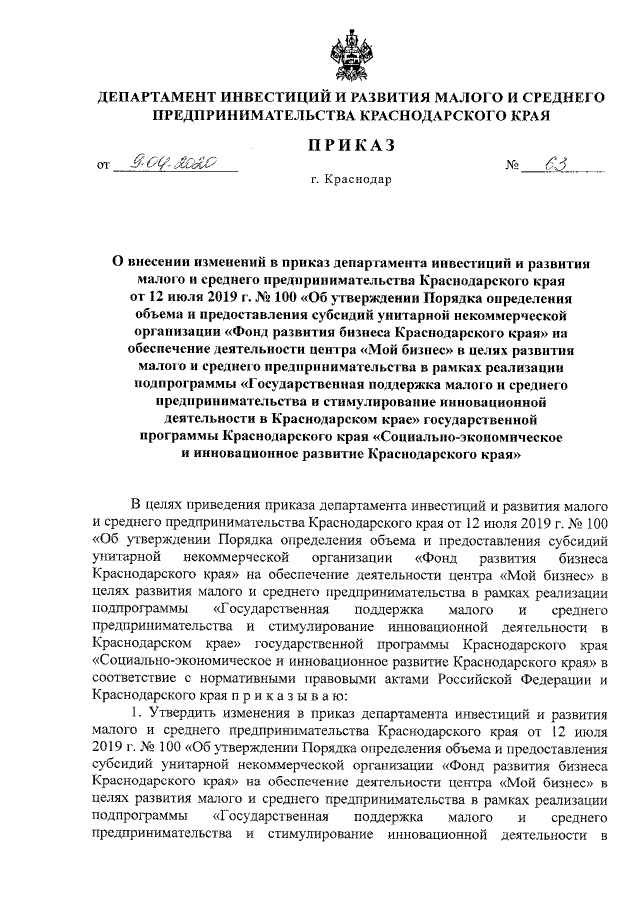 ДЕПАРТАМЕНТ ИНВЕСТИЦИЙ И РАЗВИТИЯ МАЛОГО И СРЕДНЕГО ПРЕДПРИНИМАТЕЛЬСТВА КРАСНОДАРСКОГО КРАЯ

ПРИКАЗ

от 9.04.2020 № 63

г. Краснодар

О внесении изменений в приказ департамента инвестиций и развития малого и среднего предпринимательства Краснодарского края от 12 июля 2019 г. № 100 «Об утверждении Порядка определения объема и предоставления субсидий унитарной некоммерческой организации «Фонд развития бизнеса Краснодарского края» на обеспечение деятельности центра «Мой бизнес» в целях развития малого и среднего предпринимательства в рамках реализации подпрограммы «Государственная поддержка малого и среднего предпринимательства и стимулирование инновационной деятельности в Краснодарском крае» государственной программы Краснодарского края «Социально-экономическое и инновационное развитие Краснодарского края»

В целях приведения приказа департамента инвестиций и развития малого и среднего предпринимательства Краснодарского края от 12 июля 2019 г. № 100 «Об утверждении Порядка определения объема и предоставления субсидий унитарной некоммерческой организации «Фонд развития бизнеса Краснодарского края» на обеспечение деятельности центра «Мой бизнес» в целях развития малого и среднего предпринимательства в рамках реализации подпрограммы «Государственная поддержка малого и среднего предпринимательства и стимулирование инновационной деятельности в Краснодарском крае» государственной программы Краснодарского края «Социально-экономическое и инновационное развитие Краснодарского края» в соответствие с нормативными правовыми актами Российской Федерации и Краснодарского края п р и к а з ы в а ю:

1. Утвердить изменения в приказ департамента инвестиций и развития малого и среднего предпринимательства Краснодарского края от 12 июля 2019 г. № 100 «Об утверждении Порядка определения объема и предоставления субсидий унитарной некоммерческой организации «Фонд развития бизнеса Краснодарского края» на обеспечение деятельности центра «Мой бизнес» в целях развития малого и среднего предпринимательства в рамках реализации подпрограммы «Государственная поддержка малого и среднего предпринимательства и стимулирование инновационной деятельности в